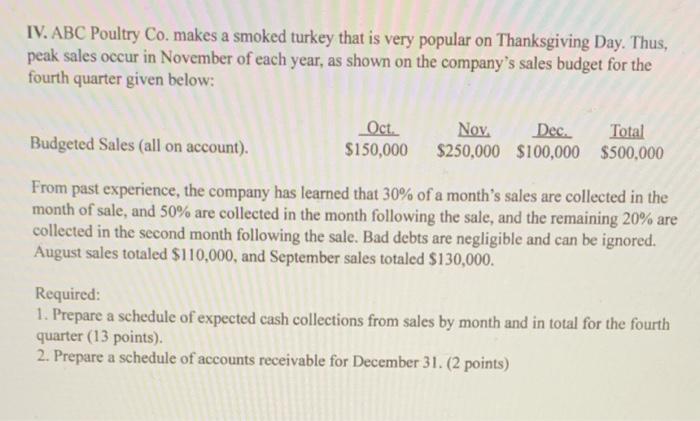 IV. ABC Poultry Co. makes a smoked turkey that is very popular on Thanksgiving Day. Thus, peak sales occur in November of each year, as shown on the company's sales budget for the fourth quarter given below:

| | Oct. | Nov. | Dec. | Total |
|---|---|---|---|---|
| Budgeted Sales (all on account). | \$150,000 | \$250,000 | \$100,000 | \$500,000 |

From past experience, the company has learned that 30% of a month's sales are collected in the month of sale, and 50% are collected in the month following the sale, and the remaining 20% are collected in the second month following the sale. Bad debts are negligible and can be ignored. August sales totaled \$110,000, and September sales totaled \$130,000.

Required:
1. Prepare a schedule of expected cash collections from sales by month and in total for the fourth quarter (13 points).
2. Prepare a schedule of accounts receivable for December 31. (2 points)